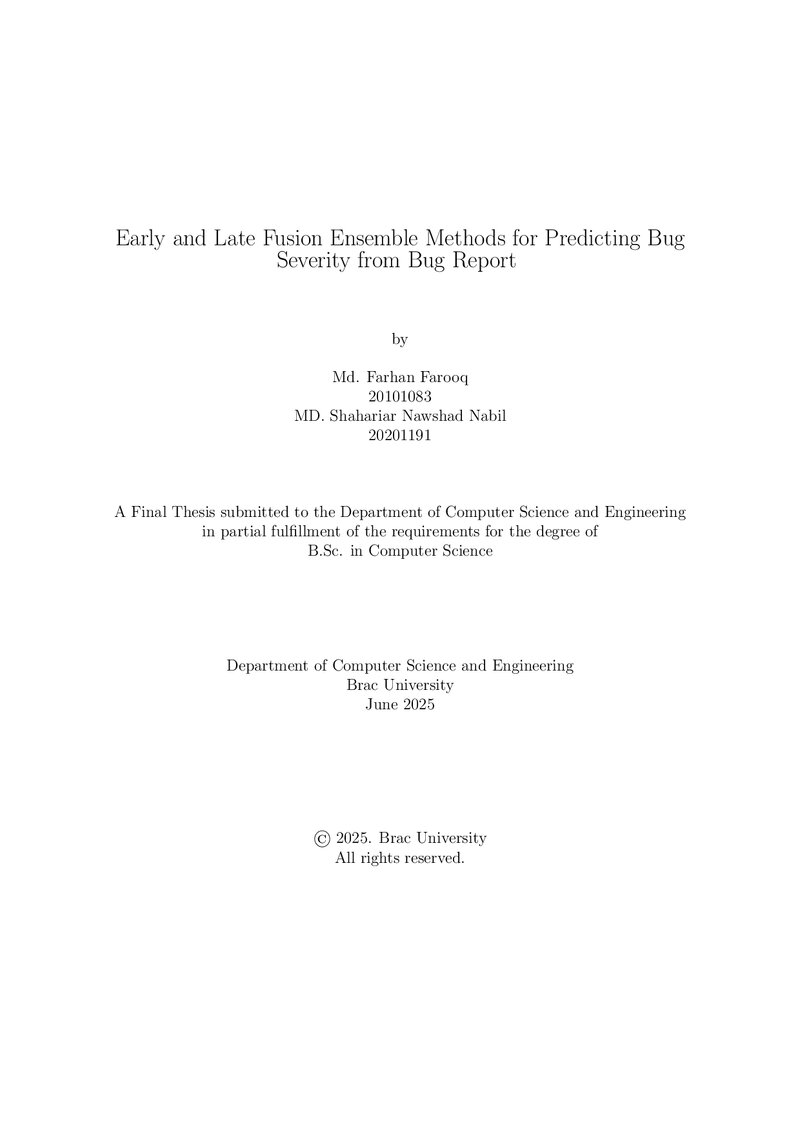 Early and Late Fusion Ensemble Methods for Predicting Bug Severity from Bug Report

by

Md. Farhan Farooq
20101083
MD. Shahariar Nawshad Nabil
20201191

A Final Thesis submitted to the Department of Computer Science and Engineering in partial fulfillment of the requirements for the degree of B.Sc. in Computer Science

Department of Computer Science and Engineering
Brac University
June 2025

© 2025. Brac University
All rights reserved.